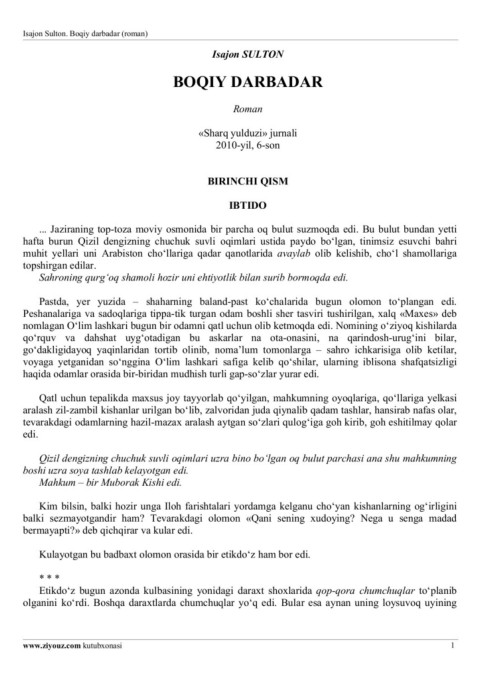 Isajon Sulton. Boqiy darbadar (roman)

Isajon SULTON

BOQIY DARBADAR

Roman

«Sharq yulduzi» jurnali
2010-yil, 6-son

BIRINCHI QISM

IBTIDO

... Jaziraning top-toza moviy osmonida bir parcha oq bulut suzmoqda edi. Bu bulut bundan yetti hafta burun Qizil dengizning chuchuk suvli oqimlari ustida paydo bo‘lgan, tinimsiz esuvchi bahri muhit yellari uni Arabiston cho‘llariga qadar qanotlarida avaylab olib kelishib, cho‘l shamollariga topshirgan edilar.
Sahroning qurg‘oq shamoli hozir uni ehtiyotlik bilan surib bormoqda edi.

Pastda, yer yuzida – shaharning baland-past ko‘chalarida bugun olomon to‘plangan edi. Peshanalariga va sadoqlariga tippa-tik turgan odam boshli sher tasviri tushirilgan, xalq «Maxes» deb nomlagan O‘lim lashkari bugun bir odamni qatl uchun olib ketmoqda edi. Nomining o‘ziyoq kishilarda qo‘rquv va dahshat uyg‘otadigan bu askarlar na ota-onasini, na qarindosh-urug‘ini bilar, go‘dakligidayoq yaqinlaridan tortib olinib, noma’lum tomonlarga – sahro ichkarisiga olib ketilar, voyaga yetganidan so‘nggina O‘lim lashkari safiga kelib qo‘shilar, ularning iblisona shafqatsizligi haqida odamlar orasida bir-biridan mudhish turli gap-so‘zlar yurar edi.

Qatl uchun tepalikda maxsus joy tayyorlab qo‘yilgan, mahkumning oyoqlariga, qo‘llariga yelkasi aralash zil-zambil kishanlar urilgan bo‘lib, zalvoridan juda qiynalib qadam tashlar, hansirab nafas olar, tevarakdagi odamlarning hazil-mazax aralash aytgan so‘zlari qulog‘iga goh kirib, goh eshitilmay qolar edi.

Qizil dengizning chuchuk suvli oqimlari uzra bino bo‘lgan oq bulut parchasi ana shu mahkumning boshi uzra soya tashlab kelayotgan edi.
Mahkum – bir Muborak Kishi edi.

Kim bilsin, balki hozir unga Iloh farishtalari yordamga kelganu cho‘yan kishanlarning og‘irligini balki sezmayotgandir ham? Tevarakdagi olomon «Qani sening xudoying? Nega u senga madad bermayapti?» deb qichqirar va kular edi.

Kulayotgan bu badbaxt olomon orasida bir etikdo‘z ham bor edi.

* * *
Etikdo‘z bugun azonda kulbasining yonidagi daraxt shoxlarida qop-qora chumchuqlar to‘planib olganini ko‘rdi. Boshqa daraxtlarda chumchuqlar yo‘q edi. Bular esa aynan uning loysuvoq uyining

www.ziyouz.com kutubxonasi 1